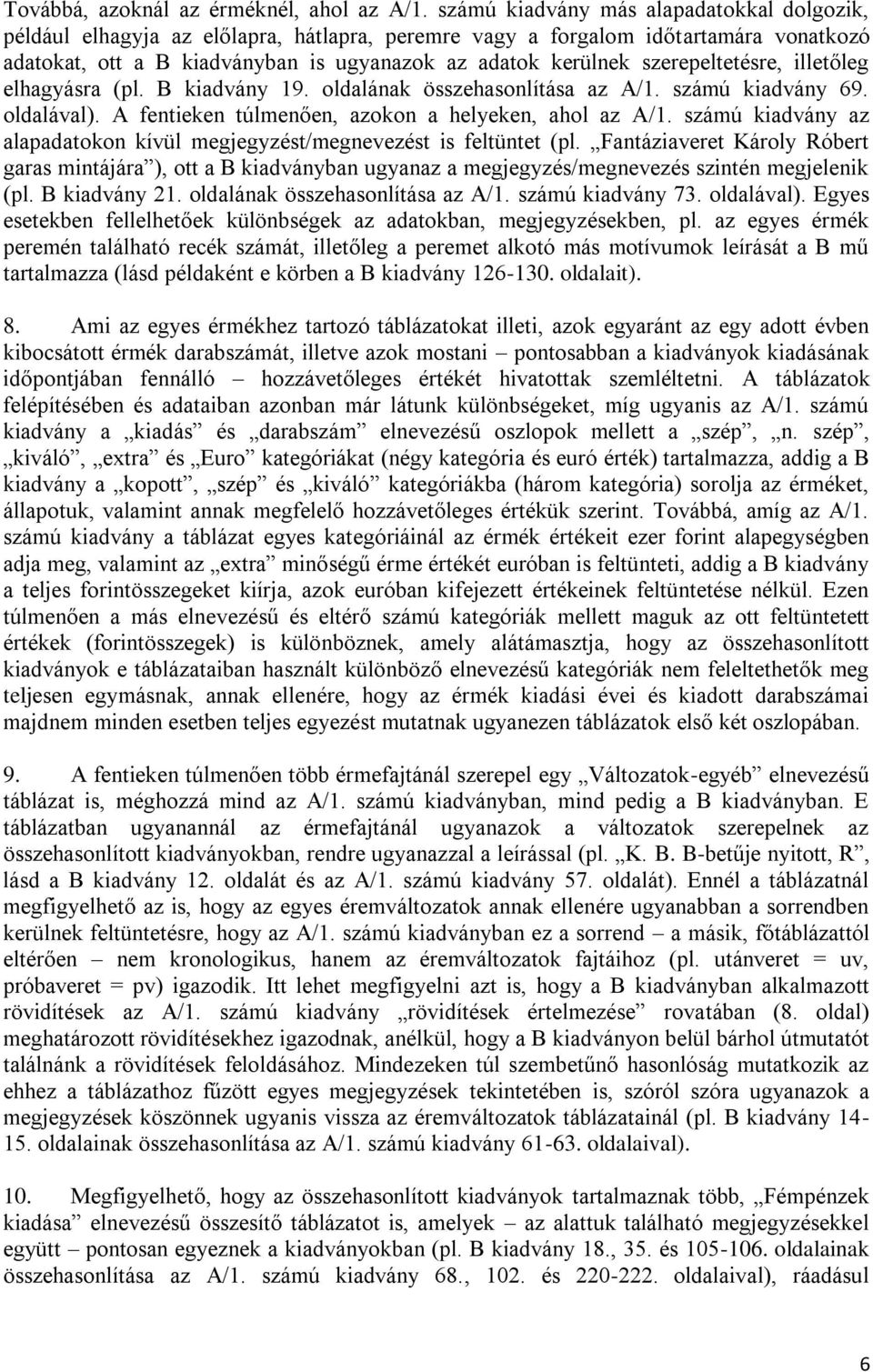 Továbbá, azoknál az érméknél, ahol az A/1. számú kiadvány más alapadatokkal dolgozik, például elhagyja az előlapra, hátlapra, peremre vagy a forgalom időtartamára vonatkozó adatokat, ott a B kiadványban is ugyanazok az adatok kerülnek szerepeltetésre, illetőleg elhagyásra (pl. B kiadvány 19. oldalának összehasonlítása az A/1. számú kiadvány 69. oldalával). A fentieken túlmenően, azokon a helyeken, ahol az A/1. számú kiadvány az alapadatokon kívül megjegyzést/megnevezést is feltüntet (pl. „Fantáziaveret Károly Róbert garas mintájára”), ott a B kiadványban ugyanaz a megjegyzés/megnevezés szintén megjelenik (pl. B kiadvány 21. oldalának összehasonlítása az A/1. számú kiadvány 73. oldalával). Egyes esetekben fellelhetőek különbségek az adatokban, megjegyzésekben, pl. az egyes érmék peremén található recék számát, illetőleg a peremet alkotó más motívumok leírását a B mű tartalmazza (lásd példaként e körben a B kiadvány 126-130. oldalait).

8. Ami az egyes érmékhez tartozó táblázatokat illeti, azok egyaránt az egy adott évben kibocsátott érmék darabszámát, illetve azok mostani – pontosabban a kiadványok kiadásának időpontjában fennálló – hozzávetőleges értékét hivatottak szemléltetni. A táblázatok felépítésében és adataiban azonban már látunk különbségeket, míg ugyanis az A/1. számú kiadvány a „kiadás” és „darabszám” elnevezésű oszlopok mellett a „szép”, „n. szép”, „kiváló”, „extra” és „Euro” kategóriákat (négy kategória és euró érték) tartalmazza, addig a B kiadvány a „kopott”, „szép” és „kiváló” kategóriákba (három kategória) sorolja az érméket, állapotuk, valamint annak megfelelő hozzávetőleges értékük szerint. Továbbá, amíg az A/1. számú kiadvány a táblázat egyes kategóriáinál az érmék értékeit ezer forint alapegységben adja meg, valamint az „extra” minőségű érme értékét euróban is feltünteti, addig a B kiadvány a teljes forintösszegeket kiírja, azok euróban kifejezett értékeinek feltüntetése nélkül. Ezen túlmenően a más elnevezésű és eltérő számú kategóriák mellett maguk az ott feltüntetett értékek (forintösszegek) is különböznek, amely alátámasztja, hogy az összehasonlított kiadványok e táblázataiban használt különböző elnevezésű kategóriák nem feleltethetők meg teljesen egymásnak, annak ellenére, hogy az érmék kiadási évei és kiadott darabszámai majdnem minden esetben teljes egyezést mutatnak ugyanezen táblázatok első két oszlopában.

9. A fentieken túlmenően több érmefajtánál szerepel egy „Változatok-egyéb” elnevezésű táblázat is, méghozzá mind az A/1. számú kiadványban, mind pedig a B kiadványban. E táblázatban ugyanannál az érmefajtánál ugyanazok a változatok szerepelnek az összehasonlított kiadványokban, rendre ugyanazzal a leírással (pl. „K. B. B-betűje nyitott, R”, lásd a B kiadvány 12. oldalát és az A/1. számú kiadvány 57. oldalát). Ennél a táblázatnál megfigyelhető az is, hogy az egyes éremváltozatok annak ellenére ugyanabban a sorrendben kerülnek feltüntetésre, hogy az A/1. számú kiadványban ez a sorrend – a másik, főtáblázattól eltérően – nem kronologikus, hanem az éremváltozatok fajtáihoz (pl. utánveret = uv, próbaveret = pv) igazodik. Itt lehet megfigyelni azt is, hogy a B kiadványban alkalmazott rövidítések az A/1. számú kiadvány „rövidítések értelmezése” rovatában (8. oldal) meghatározott rövidítésekhez igazodnak, anélkül, hogy a B kiadványon belül bárhol útmutatót találnánk a rövidítések feloldásához. Mindezeken túl szembetűnő hasonlóság mutatkozik az ehhez a táblázathoz fűzött egyes megjegyzések tekintetében is, szóról szóra ugyanazok a megjegyzések köszönnek ugyanis vissza az éremváltozatok táblázatainál (pl. B kiadvány 14-15. oldalainak összehasonlítása az A/1. számú kiadvány 61-63. oldalaival).

10. Megfigyelhető, hogy az összehasonlított kiadványok tartalmaznak több, „Fémpénzek kiadása” elnevezésű összesítő táblázatot is, amelyek – az alattuk található megjegyzésekkel együtt – pontosan egyeznek a kiadványokban (pl. B kiadvány 18., 35. és 105-106. oldalainak összehasonlítása az A/1. számú kiadvány 68., 102. és 220-222. oldalaival), ráadásul

6